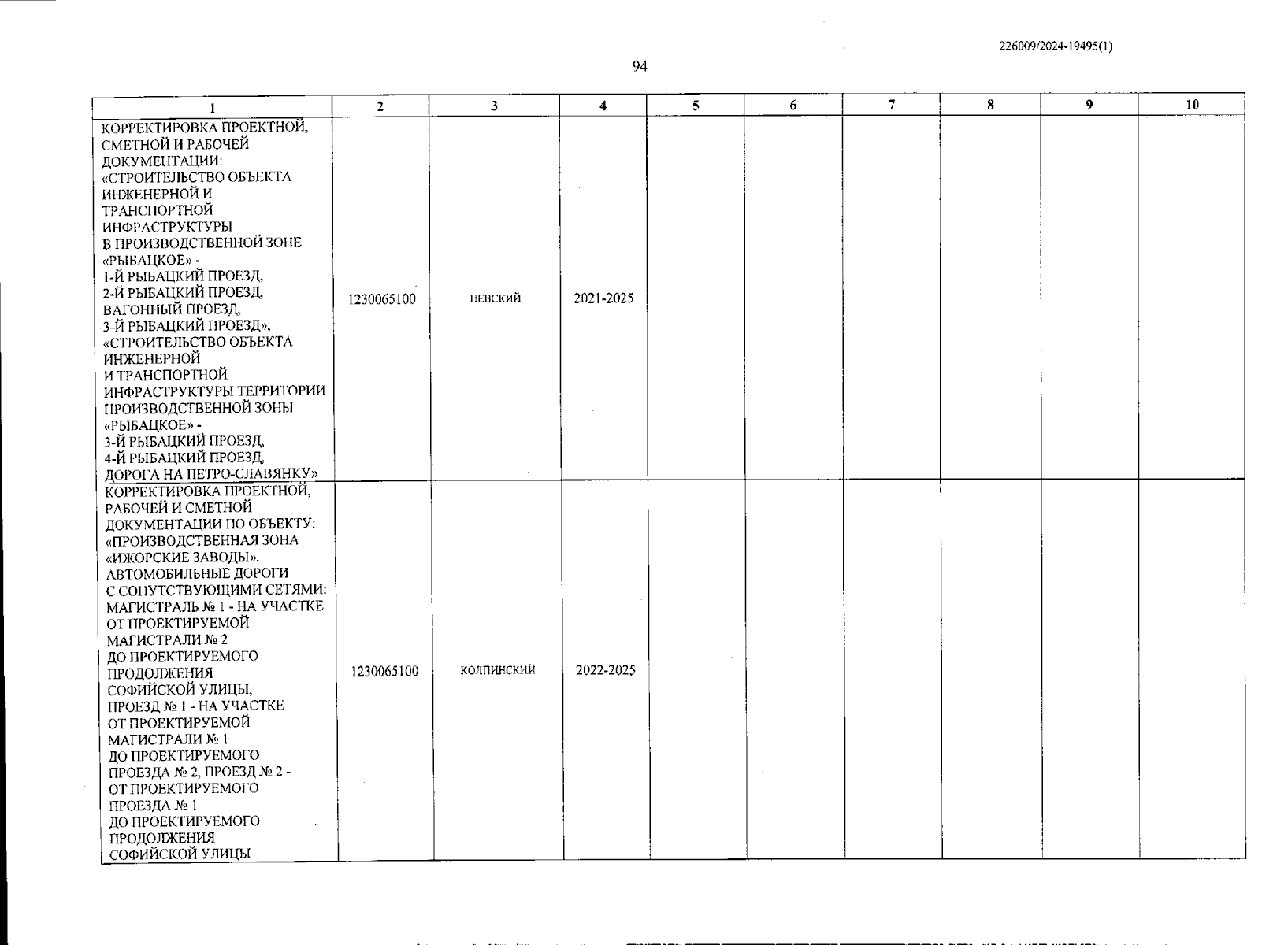 226009/2024-19495(1)

94

| 1 | 2 | 3 | 4 | 5 | 6 | 7 | 8 | 9 | 10 |
|---|---|---|---|---|---|---|---|---|---|
| КОРРЕКТИРОВКА ПРОЕКТНОЙ, СМЕТНОЙ И РАБОЧЕЙ ДОКУМЕНТАЦИИ: «СТРОИТЕЛЬСТВО ОБЪЕКТА ИНЖЕНЕРНОЙ И ТРАНСПОРТНОЙ ИНФРАСТРУКТУРЫ В ПРОИЗВОДСТВЕННОЙ ЗОНЕ «РЫБАЦКОЕ» - 1-Й РЫБАЦКИЙ ПРОЕЗД, 2-Й РЫБАЦКИЙ ПРОЕЗД, ВАГОННЫЙ ПРОЕЗД, 3-Й РЫБАЦКИЙ ПРОЕЗД»; «СТРОИТЕЛЬСТВО ОБЪЕКТА ИНЖЕНЕРНОЙ И ТРАНСПОРТНОЙ ИНФРАСТРУКТУРЫ ТЕРРИТОРИИ ПРОИЗВОДСТВЕННОЙ ЗОНЫ «РЫБАЦКОЕ» - 3-Й РЫБАЦКИЙ ПРОЕЗД, 4-Й РЫБАЦКИЙ ПРОЕЗД, ДОРОГА НА ПЕТРО-СЛАВЯНКУ» | 1230065100 | НЕВСКИЙ | 2021-2025 | | | | | | |
| КОРРЕКТИРОВКА ПРОЕКТНОЙ, РАБОЧЕЙ И СМЕТНОЙ ДОКУМЕНТАЦИИ ПО ОБЪЕКТУ: «ПРОИЗВОДСТВЕННАЯ ЗОНА «ИЖОРСКИЕ ЗАВОДЫ». АВТОМОБИЛЬНЫЕ ДОРОГИ С СОПУТСТВУЮЩИМИ СЕТЯМИ: МАГИСТРАЛЬ № 1 - НА УЧАСТКЕ ОТ ПРОЕКТИРУЕМОЙ МАГИСТРАЛИ № 2 ДО ПРОЕКТИРУЕМОГО ПРОДОЛЖЕНИЯ СОФИЙСКОЙ УЛИЦЫ, ПРОЕЗД № 1 - НА УЧАСТКЕ ОТ ПРОЕКТИРУЕМОЙ МАГИСТРАЛИ № 1 ДО ПРОЕКТИРУЕМОГО ПРОЕЗДА № 2, ПРОЕЗД № 2 - ОТ ПРОЕКТИРУЕМОГО ПРОЕЗДА № 1 ДО ПРОЕКТИРУЕМОГО ПРОДОЛЖЕНИЯ СОФИЙСКОЙ УЛИЦЫ | 1230065100 | КОЛПИНСКИЙ | 2022-2025 | | | | | | |